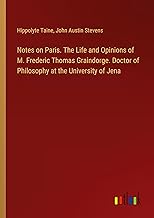 Hippolyte Taine, John Austin Stevens

Notes on Paris. The Life and Opinions of M. Frederic Thomas Graindorge. Doctor of Philosophy at the University of Jena

outlook